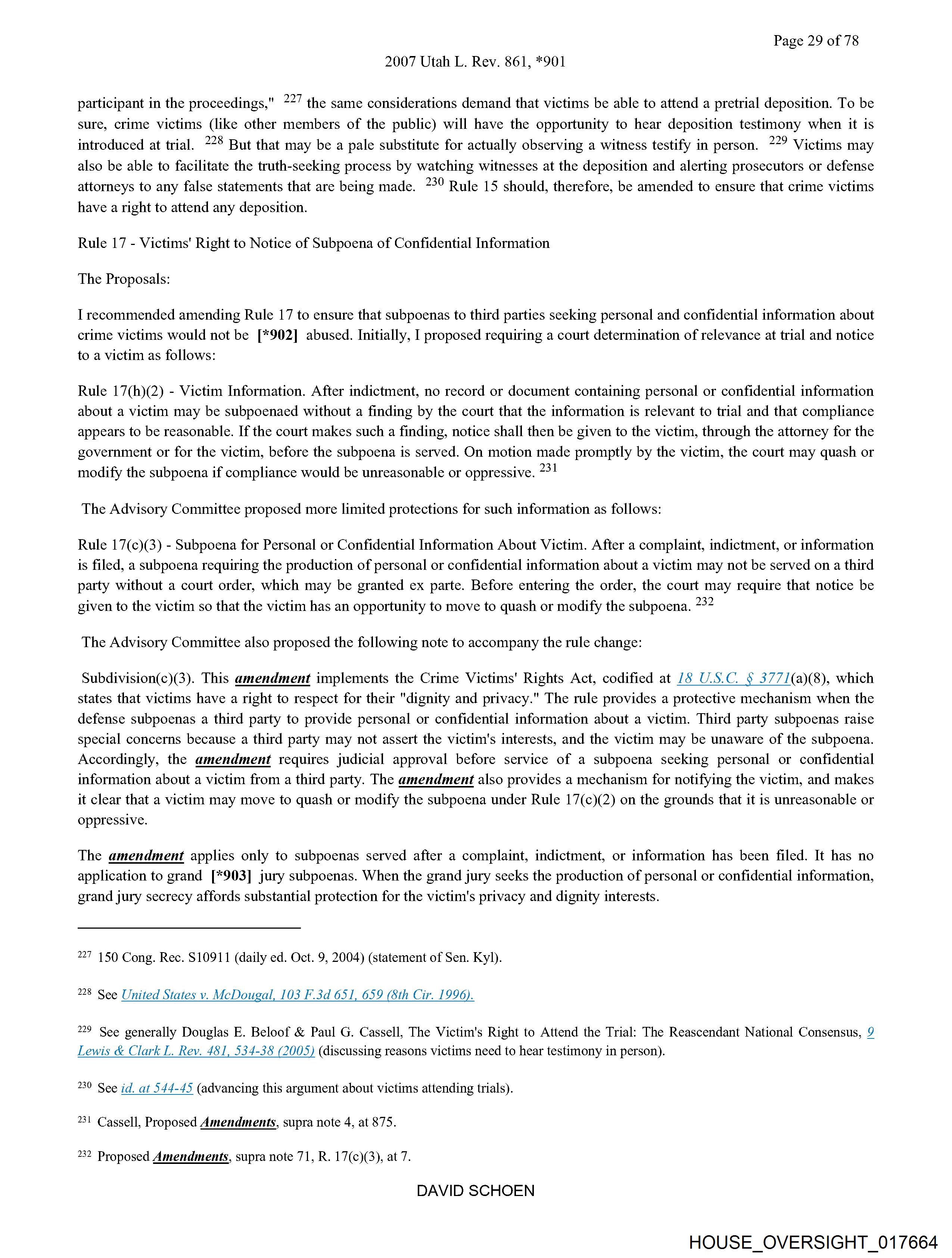 Page 29 of 78

2007 Utah L. Rev. 861, *901

participant in the proceedings," $^{227}$ the same considerations demand that victims be able to attend a pretrial deposition. To be sure, crime victims (like other members of the public) will have the opportunity to hear deposition testimony when it is introduced at trial. $^{228}$ But that may be a pale substitute for actually observing a witness testify in person. $^{229}$ Victims may also be able to facilitate the truth-seeking process by watching witnesses at the deposition and alerting prosecutors or defense attorneys to any false statements that are being made. $^{230}$ Rule 15 should, therefore, be amended to ensure that crime victims have a right to attend any deposition.

Rule 17 - Victims' Right to Notice of Subpoena of Confidential Information

The Proposals:

I recommended amending Rule 17 to ensure that subpoenas to third parties seeking personal and confidential information about crime victims would not be [*902] abused. Initially, I proposed requiring a court determination of relevance at trial and notice to a victim as follows:

Rule 17(h)(2) - Victim Information. After indictment, no record or document containing personal or confidential information about a victim may be subpoenaed without a finding by the court that the information is relevant to trial and that compliance appears to be reasonable. If the court makes such a finding, notice shall then be given to the victim, through the attorney for the government or for the victim, before the subpoena is served. On motion made promptly by the victim, the court may quash or modify the subpoena if compliance would be unreasonable or oppressive. $^{231}$

The Advisory Committee proposed more limited protections for such information as follows:

Rule 17(c)(3) - Subpoena for Personal or Confidential Information About Victim. After a complaint, indictment, or information is filed, a subpoena requiring the production of personal or confidential information about a victim may not be served on a third party without a court order, which may be granted ex parte. Before entering the order, the court may require that notice be given to the victim so that the victim has an opportunity to move to quash or modify the subpoena. $^{232}$

The Advisory Committee also proposed the following note to accompany the rule change:

Subdivision(c)(3). This amendment implements the Crime Victims' Rights Act, codified at 18 U.S.C. § 3771(a)(8), which states that victims have a right to respect for their "dignity and privacy." The rule provides a protective mechanism when the defense subpoenas a third party to provide personal or confidential information about a victim. Third party subpoenas raise special concerns because a third party may not assert the victim's interests, and the victim may be unaware of the subpoena. Accordingly, the amendment requires judicial approval before service of a subpoena seeking personal or confidential information about a victim from a third party. The amendment also provides a mechanism for notifying the victim, and makes it clear that a victim may move to quash or modify the subpoena under Rule 17(c)(2) on the grounds that it is unreasonable or oppressive.

The amendment applies only to subpoenas served after a complaint, indictment, or information has been filed. It has no application to grand [*903] jury subpoenas. When the grand jury seeks the production of personal or confidential information, grand jury secrecy affords substantial protection for the victim's privacy and dignity interests.

$^{227}$ 150 Cong. Rec. S10911 (daily ed. Oct. 9, 2004) (statement of Sen. Kyl).

$^{228}$ See United States v. McDougal, 103 F.3d 651, 659 (8th Cir. 1996).

$^{229}$ See generally Douglas E. Beloof & Paul G. Cassell, The Victim's Right to Attend the Trial: The Reascendant National Consensus, 9 Lewis & Clark L. Rev. 481, 534-38 (2005) (discussing reasons victims need to hear testimony in person).

$^{230}$ See id. at 544-45 (advancing this argument about victims attending trials).

$^{231}$ Cassell, Proposed Amendments, supra note 4, at 875.

$^{232}$ Proposed Amendments, supra note 71, R. 17(c)(3), at 7.

DAVID SCHOEN

HOUSE_OVERSIGHT_017664